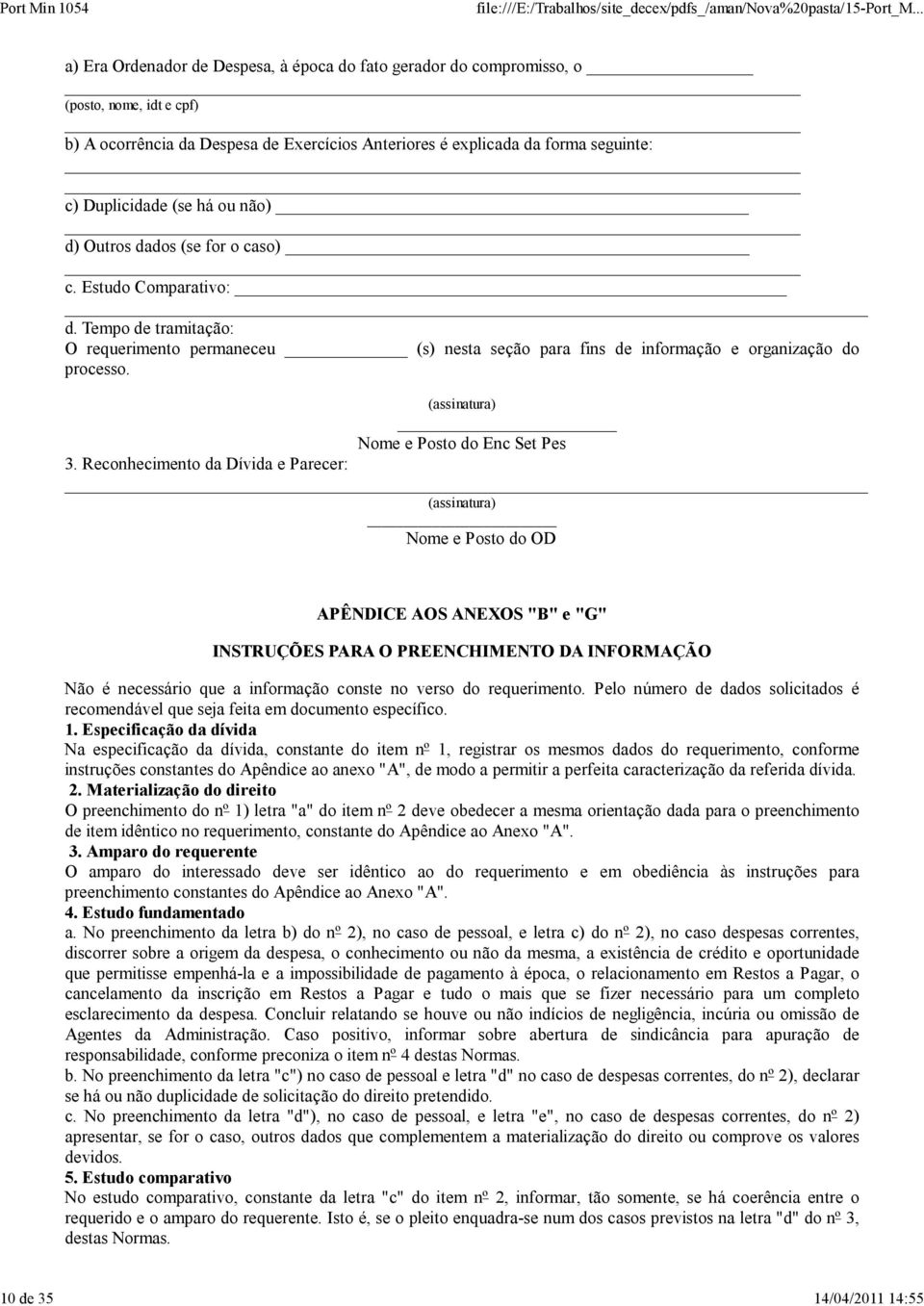 Port Min 1054 file:///E:/Trabalhos/site_decex/pdfs_/aman/Nova%20pasta/15-Port_M...

a) Era Ordenador de Despesa, à época do fato gerador do compromisso, o

(posto, nome, idt e cpf)

b) A ocorrência da Despesa de Exercícios Anteriores é explicada da forma seguinte:

c) Duplicidade (se há ou não)

d) Outros dados (se for o caso)

c. Estudo Comparativo:

d. Tempo de tramitação:
O requerimento permaneceu (s) nesta seção para fins de informação e organização do processo.

(assinatura)

Nome e Posto do Enc Set Pes

3. Reconhecimento da Dívida e Parecer:

(assinatura)

Nome e Posto do OD

APÊNDICE AOS ANEXOS "B" e "G"

INSTRUÇÕES PARA O PREENCHIMENTO DA INFORMAÇÃO

Não é necessário que a informação conste no verso do requerimento. Pelo número de dados solicitados é recomendável que seja feita em documento específico.

1. Especificação da dívida
Na especificação da dívida, constante do item nº 1, registrar os mesmos dados do requerimento, conforme instruções constantes do Apêndice ao anexo "A", de modo a permitir a perfeita caracterização da referida dívida.

2. Materialização do direito
O preenchimento do nº 1) letra "a" do item nº 2 deve obedecer a mesma orientação dada para o preenchimento de item idêntico no requerimento, constante do Apêndice ao Anexo "A".

3. Amparo do requerente
O amparo do interessado deve ser idêntico ao do requerimento e em obediência às instruções para preenchimento constantes do Apêndice ao Anexo "A".

4. Estudo fundamentado
a. No preenchimento da letra b) do nº 2), no caso de pessoal, e letra c) do nº 2), no caso despesas correntes, discorrer sobre a origem da despesa, o conhecimento ou não da mesma, a existência de crédito e oportunidade que permitisse empenhá-la e a impossibilidade de pagamento à época, o relacionamento em Restos a Pagar, o cancelamento da inscrição em Restos a Pagar e tudo o mais que se fizer necessário para um completo esclarecimento da despesa. Concluir relatando se houve ou não indícios de negligência, incúria ou omissão de Agentes da Administração. Caso positivo, informar sobre abertura de sindicância para apuração de responsabilidade, conforme preconiza o item nº 4 destas Normas.
b. No preenchimento da letra "c") no caso de pessoal e letra "d" no caso de despesas correntes, do nº 2), declarar se há ou não duplicidade de solicitação do direito pretendido.
c. No preenchimento da letra "d"), no caso de pessoal, e letra "e", no caso de despesas correntes, do nº 2) apresentar, se for o caso, outros dados que complementem a materialização do direito ou comprove os valores devidos.

5. Estudo comparativo
No estudo comparativo, constante da letra "c" do item nº 2, informar, tão somente, se há coerência entre o requerido e o amparo do requerente. Isto é, se o pleito enquadra-se num dos casos previstos na letra "d" do nº 3, destas Normas.

10 de 35 14/04/2011 14:55